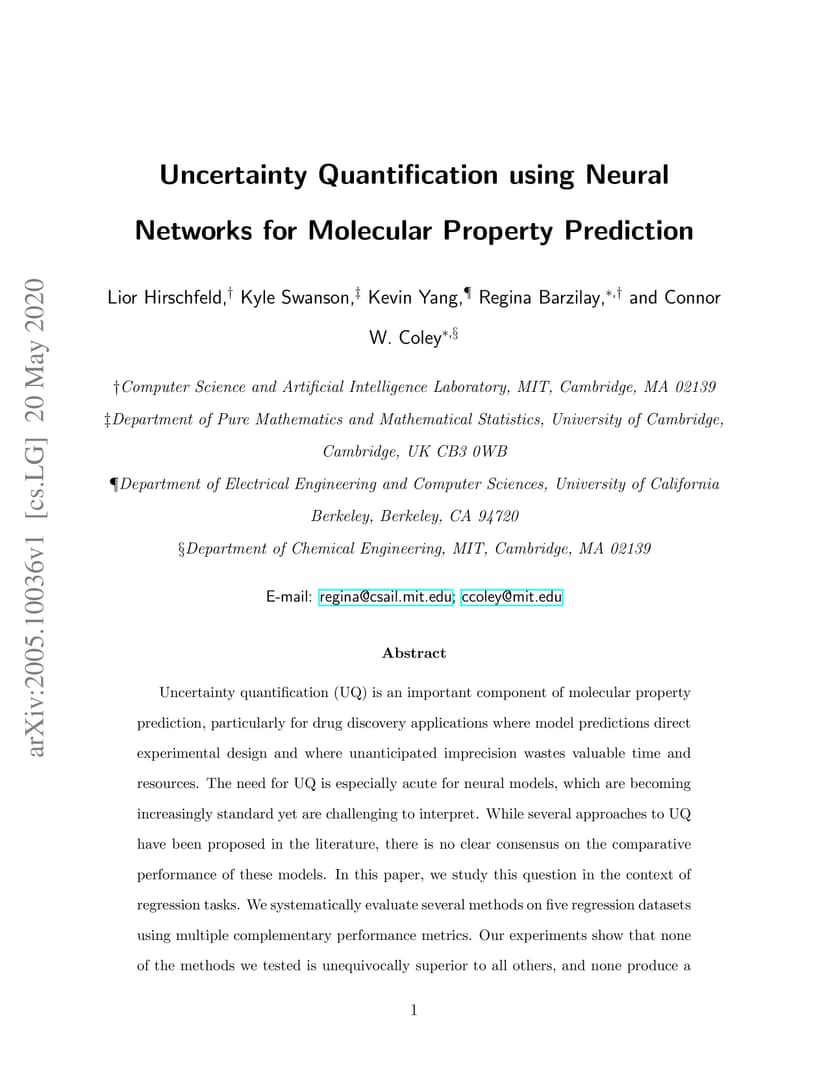 arXiv:2005.10036v1 [cs.LG] 20 May 2020

Uncertainty Quantification using Neural Networks for Molecular Property Prediction

Lior Hirschfeld,$^{\dagger}$ Kyle Swanson,$^{\ddagger}$ Kevin Yang,$^{\P}$ Regina Barzilay,$^{*,\dagger}$ and Connor W. Coley$^{*,\S}$

†Computer Science and Artificial Intelligence Laboratory, MIT, Cambridge, MA 02139
‡Department of Pure Mathematics and Mathematical Statistics, University of Cambridge, Cambridge, UK CB3 0WB
¶Department of Electrical Engineering and Computer Sciences, University of California Berkeley, Berkeley, CA 94720
§Department of Chemical Engineering, MIT, Cambridge, MA 02139

E-mail: regina@csail.mit.edu; ccoley@mit.edu

Abstract

Uncertainty quantification (UQ) is an important component of molecular property prediction, particularly for drug discovery applications where model predictions direct experimental design and where unanticipated imprecision wastes valuable time and resources. The need for UQ is especially acute for neural models, which are becoming increasingly standard yet are challenging to interpret. While several approaches to UQ have been proposed in the literature, there is no clear consensus on the comparative performance of these models. In this paper, we study this question in the context of regression tasks. We systematically evaluate several methods on five regression datasets using multiple complementary performance metrics. Our experiments show that none of the methods we tested is unequivocally superior to all others, and none produce a

1